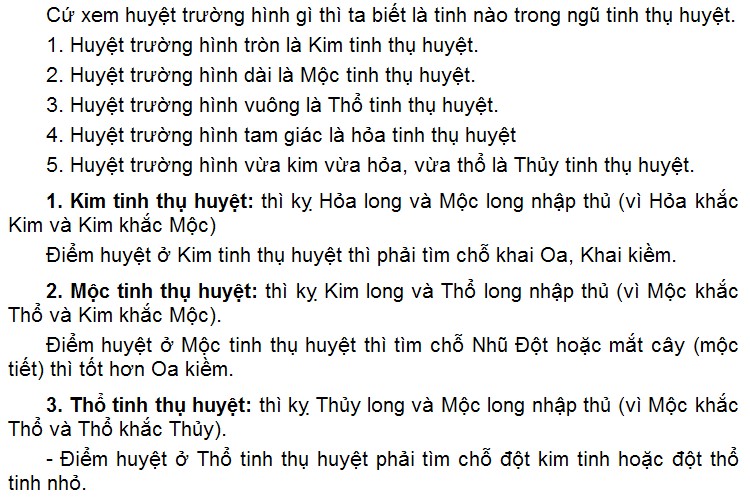 Cứ xem huyệt trường hình gì thì ta biết là tinh nào trong ngũ tinh thụ huyệt.

1. Huyệt trường hình tròn là Kim tinh thụ huyệt.

2. Huyệt trường hình dài là Mộc tinh thụ huyệt.

3. Huyệt trường hình vuông là Thổ tinh thụ huyệt.

4. Huyệt trường hình tam giác là hỏa tinh thụ huyệt

5. Huyệt trường hình vừa kim vừa hỏa, vừa thổ là Thủy tinh thụ huyệt.

1. Kim tinh thụ huyệt: thì kỵ Hỏa long và Mộc long nhập thủ (vì Hỏa khắc Kim và Kim khắc Mộc)

Điểm huyệt ở Kim tinh thụ huyệt thì phải tìm chỗ khai Oa, Khai kiềm.

2. Mộc tinh thụ huyệt: thì kỵ Kim long và Thổ long nhập thủ (vì Mộc khắc Thổ và Kim khắc Mộc).

Điểm huyệt ở Mộc tinh thụ huyệt thì tìm chỗ Nhũ Đột hoặc mắt cây (mộc tiết) thì tốt hơn Oa kiềm.

3. Thổ tinh thụ huyệt: thì kỵ Thủy long và Mộc long nhập thủ (vì Mộc khắc Thổ và Thổ khắc Thủy).

- Điểm huyệt ở Thổ tinh thụ huyệt phải tìm chỗ đột kim tinh hoặc đột thổ tinh nhỏ.